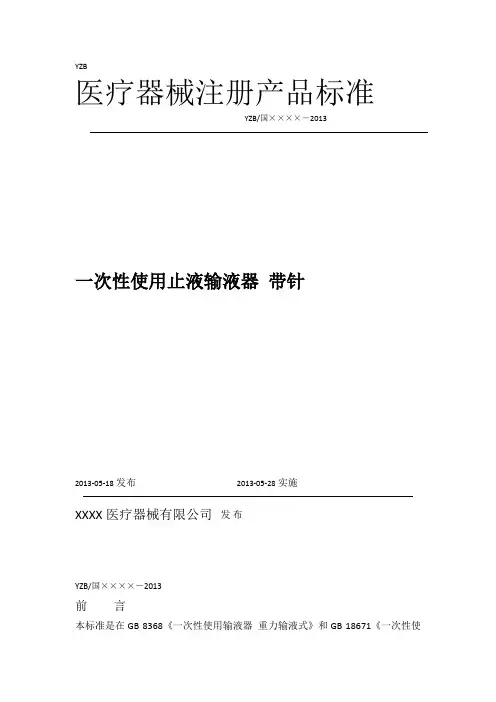 YZB

医疗器械注册产品标准

YZB/国××××－2013

一次性使用止液输液器 带针

2013-05-18 发布　　2013-05-28 实施

XXXX 医疗器械有限公司 发布

YZB/国××××－2013

前　　言

本标准是在 GB 8368《一次性使用输液器 重力输液式》和 GB 18671《一次性使